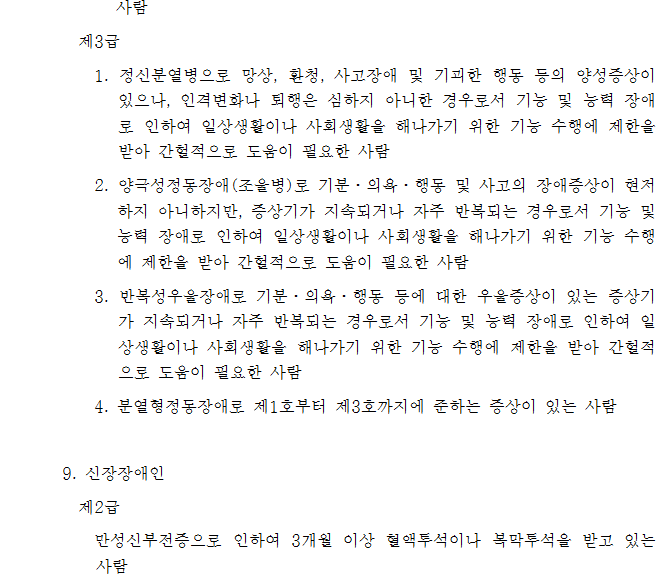 사람

제3급

1. 정신분열병으로 망상, 환청, 사고장애 및 기괴한 행동 등의 양성증상이 있으나, 인격변화나 퇴행은 심하지 아니한 경우로서 기능 및 능력 장애로 인하여 일상생활이나 사회생활을 해나가기 위한 기능 수행에 제한을 받아 간헐적으로 도움이 필요한 사람

2. 양극성정동장애(조울병)로 기분·의욕·행동 및 사고의 장애증상이 현저하지 아니하지만, 증상기가 지속되거나 자주 반복되는 경우로서 기능 및 능력 장애로 인하여 일상생활이나 사회생활을 해나가기 위한 기능 수행에 제한을 받아 간헐적으로 도움이 필요한 사람

3. 반복성우울장애로 기분·의욕·행동 등에 대한 우울증상이 있는 증상기가 지속되거나 자주 반복되는 경우로서 기능 및 능력 장애로 인하여 일상생활이나 사회생활을 해나가기 위한 기능 수행에 제한을 받아 간헐적으로 도움이 필요한 사람

4. 분열형정동장애로 제1호부터 제3호까지에 준하는 증상이 있는 사람

9. 신장장애인

제2급

만성신부전증으로 인하여 3개월 이상 혈액투석이나 복막투석을 받고 있는 사람